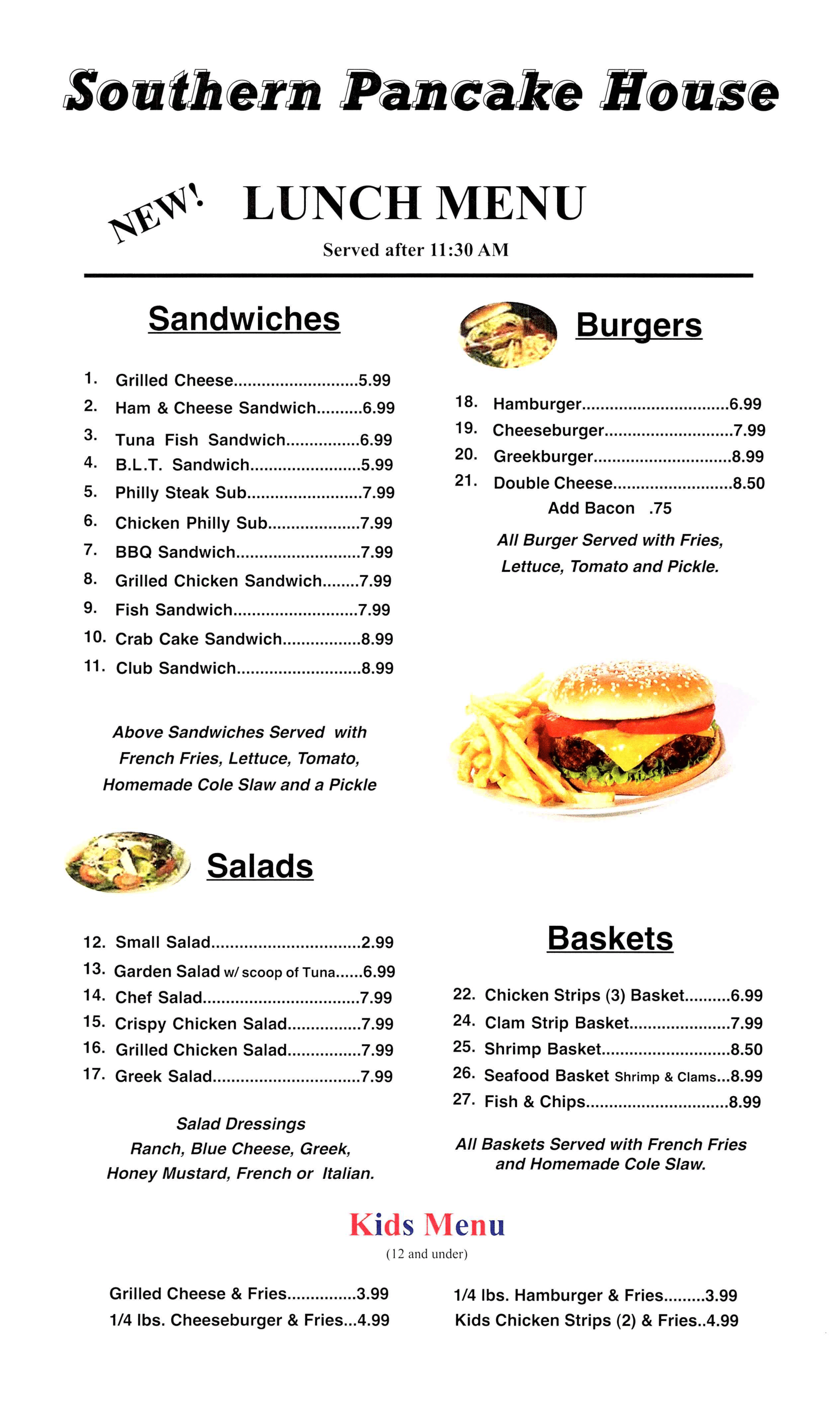 Southern Pancake House

NEW!

LUNCH MENU

Served after 11:30 AM

Sandwiches

1. Grilled Cheese 5.99
2. Ham & Cheese Sandwich 6.99
3. Tuna Fish Sandwich 6.99
4. B.L.T. Sandwich 5.99
5. Philly Steak Sub 7.99
6. Chicken Philly Sub 7.99
7. BBQ Sandwich 7.99
8. Grilled Chicken Sandwich 7.99
9. Fish Sandwich 7.99
10. Crab Cake Sandwich 8.99
11. Club Sandwich 8.99

Above Sandwiches Served with French Fries, Lettuce, Tomato, Homemade Cole Slaw and a Pickle

Salads

12. Small Salad 2.99
13. Garden Salad w/ scoop of Tuna 6.99
14. Chef Salad 7.99
15. Crispy Chicken Salad 7.99
16. Grilled Chicken Salad 7.99
17. Greek Salad 7.99

Salad Dressings
Ranch, Blue Cheese, Greek, Honey Mustard, French or Italian.

Burgers

18. Hamburger 6.99
19. Cheeseburger 7.99
20. Greekburger 8.99
21. Double Cheese 8.50
Add Bacon .75

All Burger Served with Fries, Lettuce, Tomato and Pickle.

Baskets

22. Chicken Strips (3) Basket 6.99
24. Clam Strip Basket 7.99
25. Shrimp Basket 8.50
26. Seafood Basket Shrimp & Clams 8.99
27. Fish & Chips 8.99

All Baskets Served with French Fries and Homemade Cole Slaw.

Kids Menu
(12 and under)

Grilled Cheese & Fries 3.99
1/4 lbs. Cheeseburger & Fries 4.99

1/4 lbs. Hamburger & Fries 3.99
Kids Chicken Strips (2) & Fries 4.99